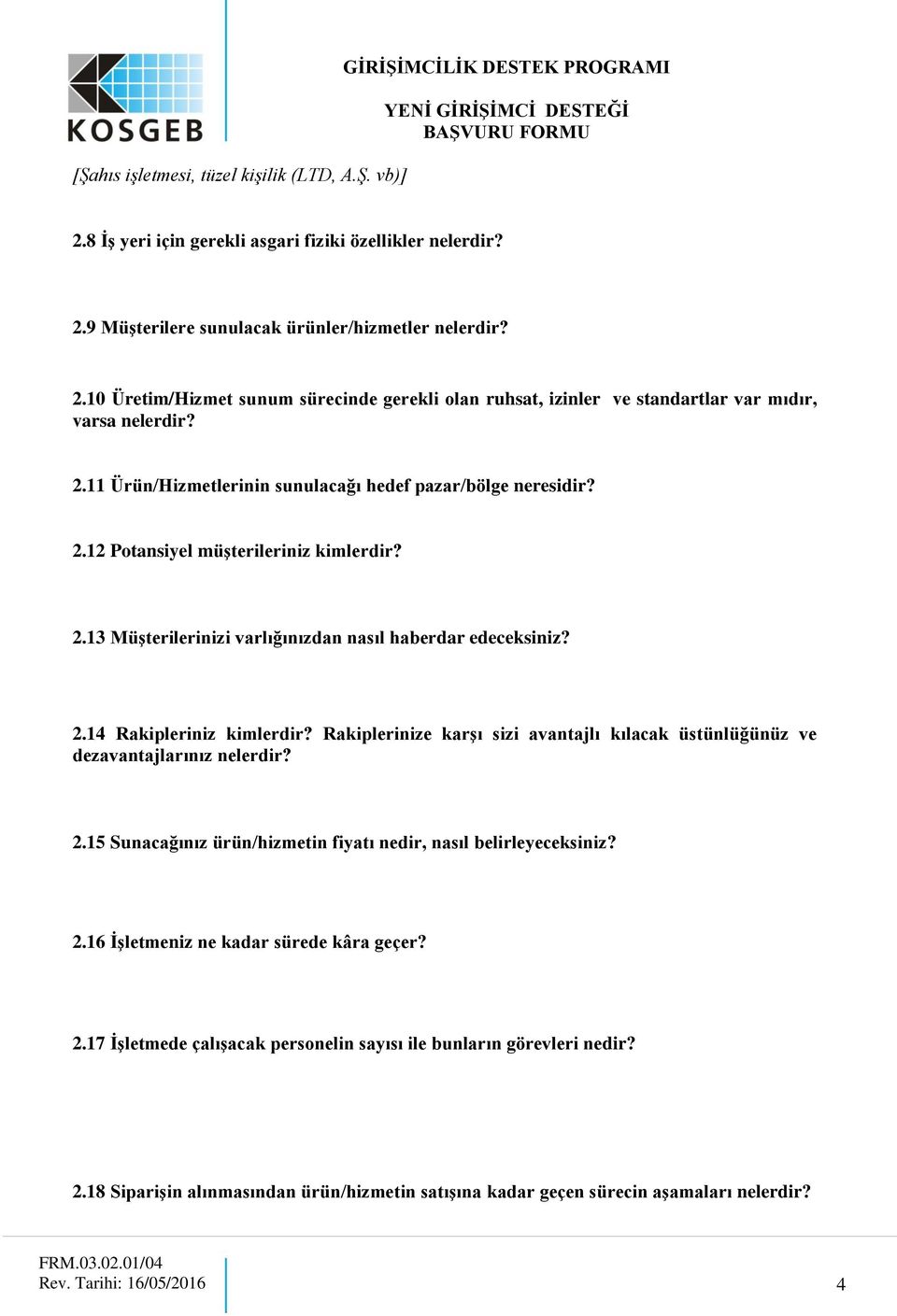 KOSGEB

GİRİŞİMCİLİK DESTEK PROGRAMI

YENİ GİRİŞİMCİ DESTEĞİ
BAŞVURU FORMU

[Şahıs işletmesi, tüzel kişilik (LTD, A.Ş. vb)]

2.8 İş yeri için gerekli asgari fiziki özellikler nelerdir?

2.9 Müşterilere sunulacak ürünler/hizmetler nelerdir?

2.10 Üretim/Hizmet sunum sürecinde gerekli olan ruhsat, izinler ve standartlar var mıdır, varsa nelerdir?

2.11 Ürün/Hizmetlerinin sunulacağı hedef pazar/bölge neresidir?

2.12 Potansiyel müşterileriniz kimlerdir?

2.13 Müşterilerinizi varlığınızdan nasıl haberdar edeceksiniz?

2.14 Rakipleriniz kimlerdir? Rakiplerinize karşı sizi avantajlı kılacak üstünlüğünüz ve dezavantajlarınız nelerdir?

2.15 Sunacağınız ürün/hizmetin fiyatı nedir, nasıl belirleyeceksiniz?

2.16 İşletmeniz ne kadar sürede kâra geçer?

2.17 İşletmede çalışacak personelin sayısı ile bunların görevleri nedir?

2.18 Siparişin alınmasından ürün/hizmetin satışına kadar geçen sürecin aşamaları nelerdir?

FRM.03.02.01/04
Rev. Tarihi: 16/05/2016

4